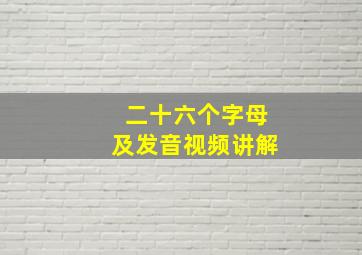 二十六个字母
及发音视频讲解